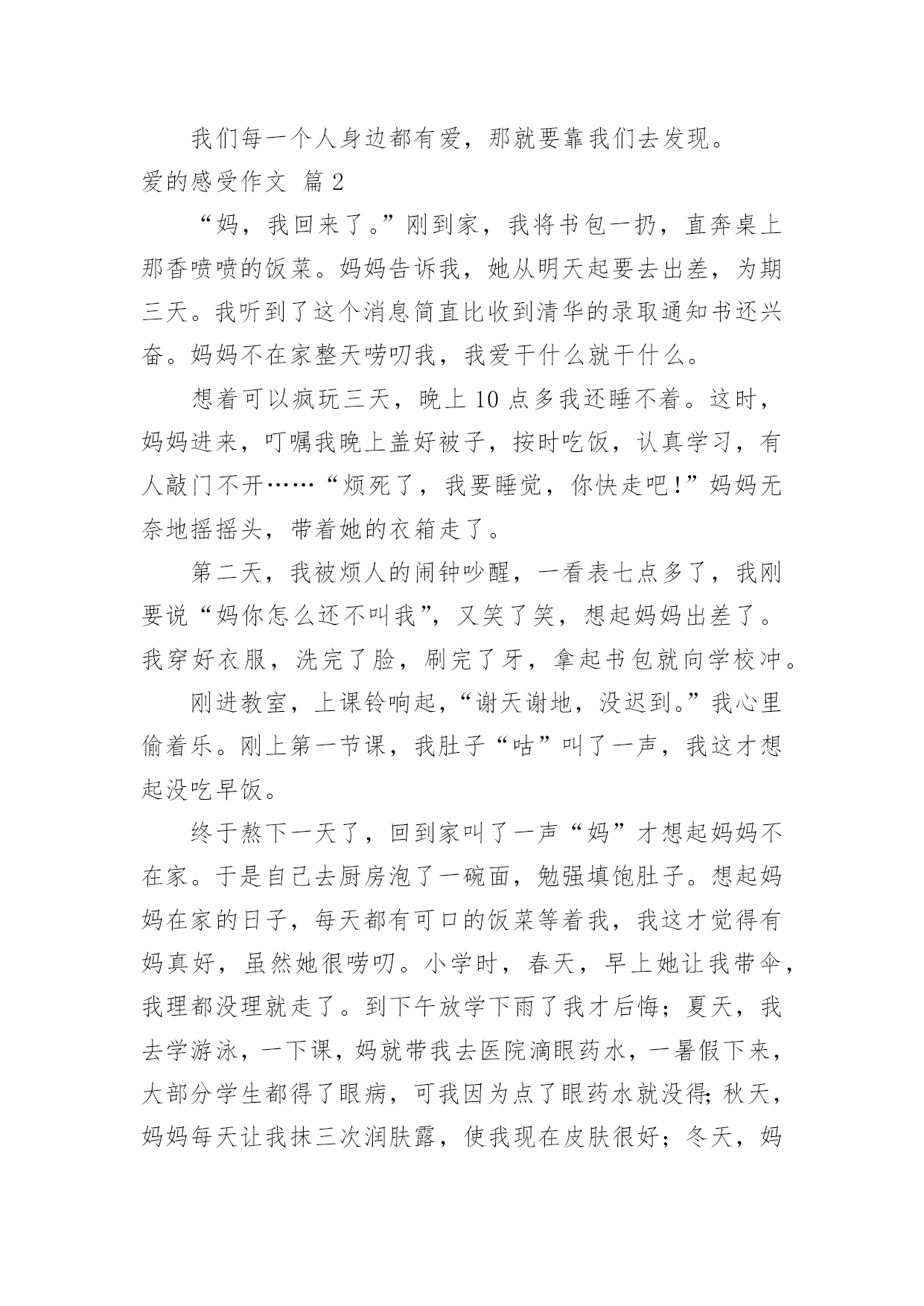 我们每一个人身边都有爱，那就要靠我们去发现。

爱的感受作文 篇 2

“妈，我回来了。”刚到家，我将书包一扔，直奔桌上那香喷喷的饭菜。妈妈告诉我，她从明天起要去出差，为期三天。我听到了这个消息简直比收到清华的录取通知书还兴奋。妈妈不在家整天唠叨我，我爱干什么就干什么。

想着可以疯玩三天，晚上 10 点多我还睡不着。这时，妈妈进来，叮嘱我晚上盖好被子，按时吃饭，认真学习，有人敲门不开……“烦死了，我要睡觉，你快走吧！”妈妈无奈地摇摇头，带着她的衣箱走了。

第二天，我被烦人的闹钟吵醒，一看表七点多了，我刚要说“妈你怎么还不叫我”，又笑了笑，想起妈妈出差了。我穿好衣服，洗完了脸，刷完了牙，拿起书包就向学校冲。

刚进教室，上课铃响起，“谢天谢地，没迟到。”我心里偷着乐。刚上第一节课，我肚子“咕”叫了一声，我这才想起没吃早饭。

终于熬下一天了，回到家叫了一声“妈”才想起妈妈不在家。于是自己去厨房泡了一碗面，勉强填饱肚子。想起妈妈在家的日子，每天都有可口的饭菜等着我，我这才觉得有妈真好，虽然她很唠叨。小学时，春天，早上她让我带伞，我理都没理就走了。到下午放学下雨了我才后悔；夏天，我去学游泳，一下课，妈就带我去医院滴眼药水，一暑假下来，大部分学生都得了眼病，可我因为点了眼药水就没得；秋天，妈妈每天让我抹三次润肤露，使我现在皮肤很好；冬天，妈